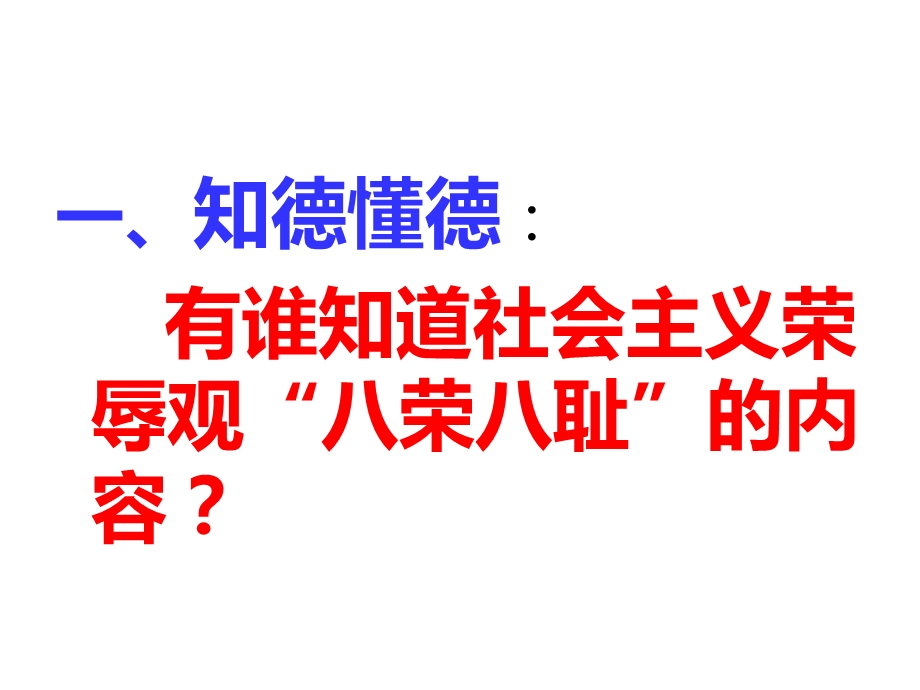 一、知德懂德：

有谁知道社会主义荣辱观“八荣八耻”的内容？